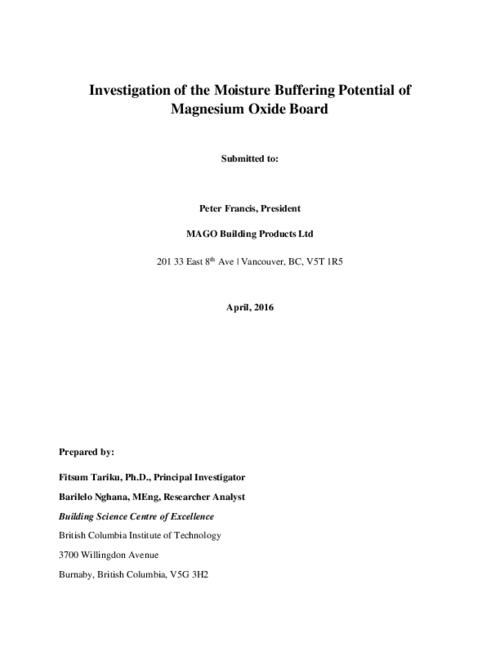 Investigation of the Moisture Buffering Potential of Magnesium Oxide Board

Submitted to:

Peter Francis, President

MAGO Building Products Ltd

201 33 East 8$^{th}$ Ave | Vancouver, BC, V5T 1R5

April, 2016

Prepared by:

Fitsum Tariku, Ph.D., Principal Investigator

Barilelo Nghana, MEng, Researcher Analyst

Building Science Centre of Excellence

British Columbia Institute of Technology

3700 Willingdon Avenue

Burnaby, British Columbia, V5G 3H2